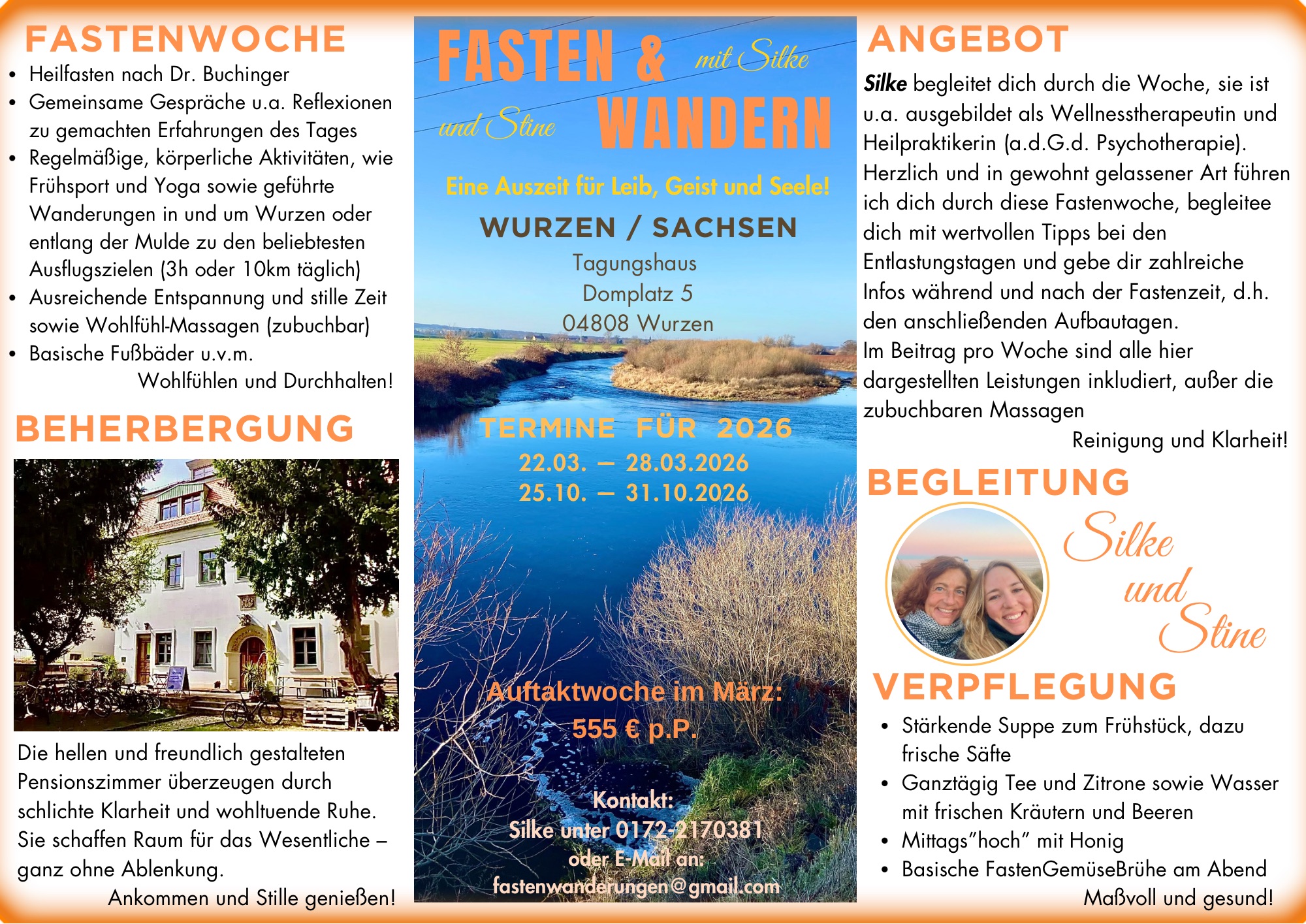 FASTENWOCHE

• Heilfasten nach Dr. Buchinger
• Gemeinsame Gespräche u.a. Reflexionen zu gemachten Erfahrungen des Tages
• Regelmäßige, körperliche Aktivitäten, wie Frühsport und Yoga sowie geführte Wanderungen in und um Wurzen oder entlang der Mulde zu den beliebtesten Ausflugszielen (3h oder 10km täglich)
• Ausreichende Entspannung und stille Zeit sowie Wohlfühl-Massagen (zubuchbar)
• Basische Fußbäder u.v.m.

Wohlfühlen und Durchhalten!

BEHERBERGUNG

Die hellen und freundlich gestalteten Pensionszimmer überzeugen durch schlichte Klarheit und wohltuende Ruhe. Sie schaffen Raum für das Wesentliche – ganz ohne Ablenkung.

Ankommen und Stille genießen!

FASTEN & mit Silke und Stine WANDERN

Eine Auszeit für Leib, Geist und Seele!

WURZEN / SACHSEN

Tagungshaus
Domplatz 5
04808 Wurzen

TERMINE FÜR 2026
22.03. – 28.03.2026
25.10. – 31.10.2026

Auftaktwoche im März:
555 € p.P.

Kontakt:
Silke unter 0172-2170381
oder E-Mail an:
fastenwanderungen@gmail.com

ANGEBOT

Silke begleitet dich durch die Woche, sie ist u.a. ausgebildet als Wellnesstherapeutin und Heilpraktikerin (a.d.G.d. Psychotherapie). Herzlich und in gewohnt gelassener Art führen ich dich durch diese Fastenwoche, begleitee dich mit wertvollen Tipps bei den Entlastungstagen und gebe dir zahlreiche Infos während und nach der Fastenzeit, d.h. den anschließenden Aufbautagen.
Im Beitrag pro Woche sind alle hier dargestellten Leistungen inkludiert, außer die zubuchbaren Massagen

Reinigung und Klarheit!

BEGLEITUNG

Silke
und
Stine

VERPFLEGUNG

• Stärkende Suppe zum Frühstück, dazu frische Säfte
• Ganztägig Tee und Zitrone sowie Wasser mit frischen Kräutern und Beeren
• Mittags"hoch" mit Honig
• Basische FastenGemüseBrühe am Abend

Maßvoll und gesund!